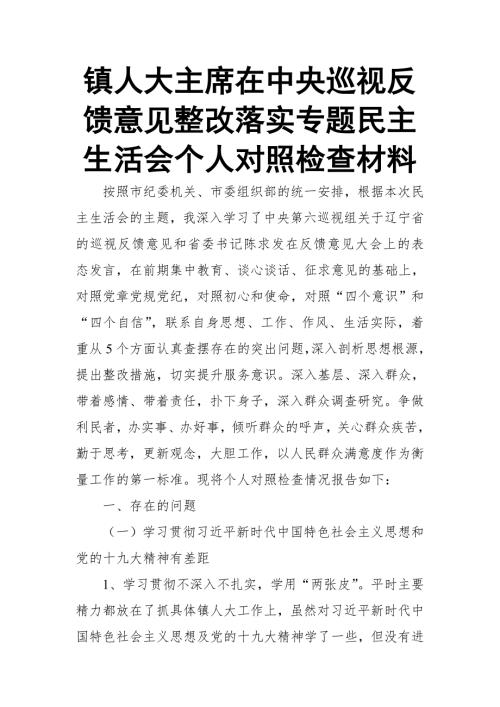 镇人大主席在中央巡视反馈意见整改落实专题民主生活会个人对照检查材料

按照市纪委机关、市委组织部的统一安排，根据本次民主生活会的主题，我深入学习了中央第六巡视组关于辽宁省的巡视反馈意见和省委书记陈求发在反馈意见大会上的表态发言，在前期集中教育、谈心谈话、征求意见的基础上，对照党章党规党纪，对照初心和使命，对照“四个意识”和“四个自信”，联系自身思想、工作、作风、生活实际，着重从5个方面认真查摆存在的突出问题，深入剖析思想根源，提出整改措施，切实提升服务意识。深入基层、深入群众，带着感情、带着责任，扑下身子，深入群众调查研究。争做利民者，办实事、办好事，倾听群众的呼声，关心群众疾苦，勤于思考，更新观念，大胆工作，以人民群众满意度作为衡量工作的第一标准。现将个人对照检查情况报告如下：

一、存在的问题

（一）学习贯彻习近平新时代中国特色社会主义思想和党的十九大精神有差距

1、学习贯彻不深入不扎实，学用“两张皮”。平时主要精力都放在了抓具体镇人大工作上，虽然对习近平新时代中国特色社会主义思想及党的十九大精神学了一些，但没有进